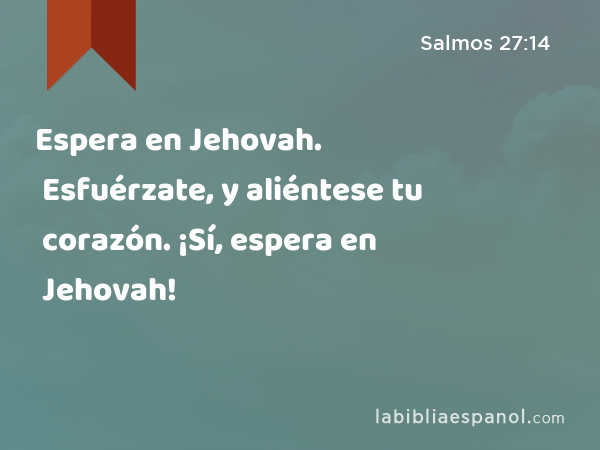 Salmos 27:14

Espera en Jehovah. Esfuérzate, y aliéntese tu corazón. ¡Sí, espera en Jehovah!

labibliaespanol.com